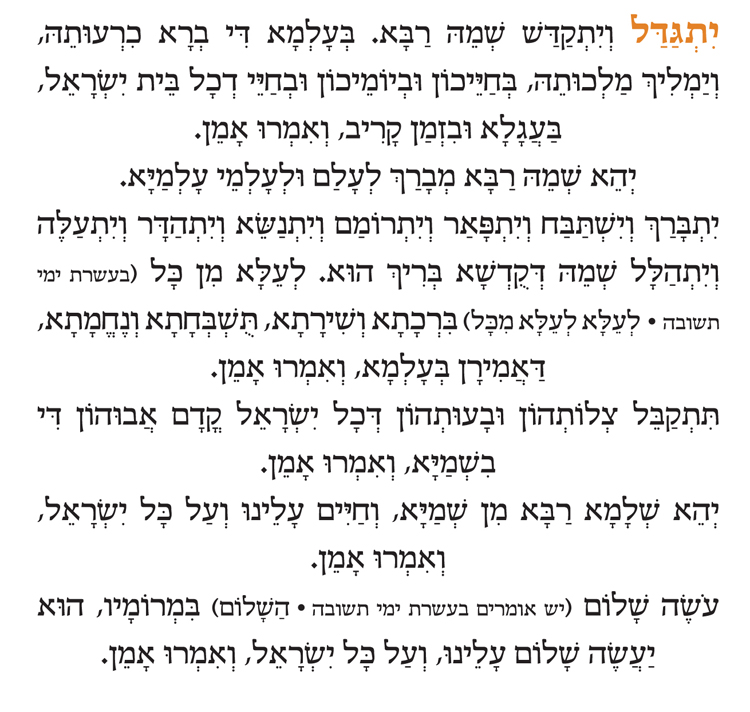 יִתְגַּדַּל וְיִתְקַדַּשׁ שְׁמֵהּ רַבָּא. בְּעָלְמָא דִּי בְרָא כִרְעוּתֵהּ, וְיַמְלִיךְ מַלְכוּתֵהּ, בְּחַיֵּיכוֹן וּבְיוֹמֵיכוֹן וּבְחַיֵּי דְכָל בֵּית יִשְׂרָאֵל, בַּעֲגָלָא וּבִזְמַן קָרִיב, וְאִמְרוּ אָמֵן.

יְהֵא שְׁמֵהּ רַבָּא מְבָרַךְ לְעָלַם וּלְעָלְמֵי עָלְמַיָּא.

יִתְבָּרַךְ וְיִשְׁתַּבַּח וְיִתְפָּאַר וְיִתְרוֹמַם וְיִתְנַשֵּׂא וְיִתְהַדָּר וְיִתְעַלֶּה וְיִתְהַלָּל שְׁמֵהּ דְּקֻדְשָׁא בְּרִיךְ הוּא. לְעֵלָּא מִן כָּל (בעשרת ימי תשובה • לְעֵלָּא לְעֵלָּא מִכָּל) בִּרְכָתָא וְשִׁירָתָא, תֻּשְׁבְּחָתָא וְנֶחֱמָתָא, דַּאֲמִירָן בְּעָלְמָא, וְאִמְרוּ אָמֵן.

תִּתְקַבֵּל צְלוֹתְהוֹן וּבָעוּתְהוֹן דְּכָל יִשְׂרָאֵל קֳדָם אֲבוּהוֹן דִּי בִשְׁמַיָּא, וְאִמְרוּ אָמֵן.

יְהֵא שְׁלָמָא רַבָּא מִן שְׁמַיָּא, וְחַיִּים עָלֵינוּ וְעַל כָּל יִשְׂרָאֵל, וְאִמְרוּ אָמֵן.

עֹשֶׂה שָׁלוֹם (יש אומרים בעשרת ימי תשובה • הַשָּׁלוֹם) בִּמְרוֹמָיו, הוּא יַעֲשֶׂה שָׁלוֹם עָלֵינוּ, וְעַל כָּל יִשְׂרָאֵל, וְאִמְרוּ אָמֵן.